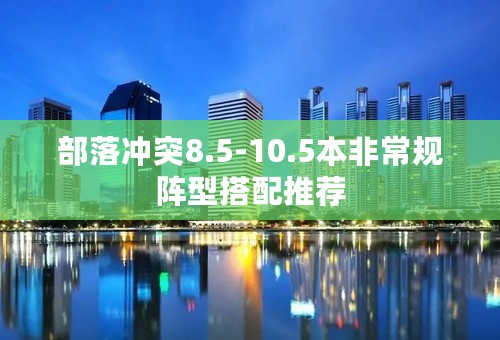 部落冲突8.5-10.5本非常规阵型搭配推荐